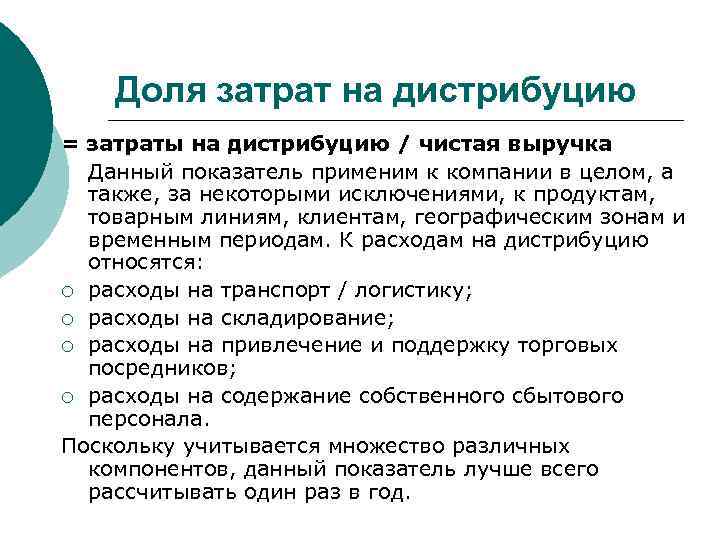 Доля затрат на дистрибуцию

= затраты на дистрибуцию / чистая выручка

Данный показатель применим к компании в целом, а также, за некоторыми исключениями, к продуктам, товарным линиям, клиентам, географическим зонам и временным периодам. К расходам на дистрибуцию относятся:

○ расходы на транспорт / логистику;
○ расходы на складирование;
○ расходы на привлечение и поддержку торговых посредников;
○ расходы на содержание собственного сбытового персонала.

Поскольку учитывается множество различных компонентов, данный показатель лучше всего рассчитывать один раз в год.